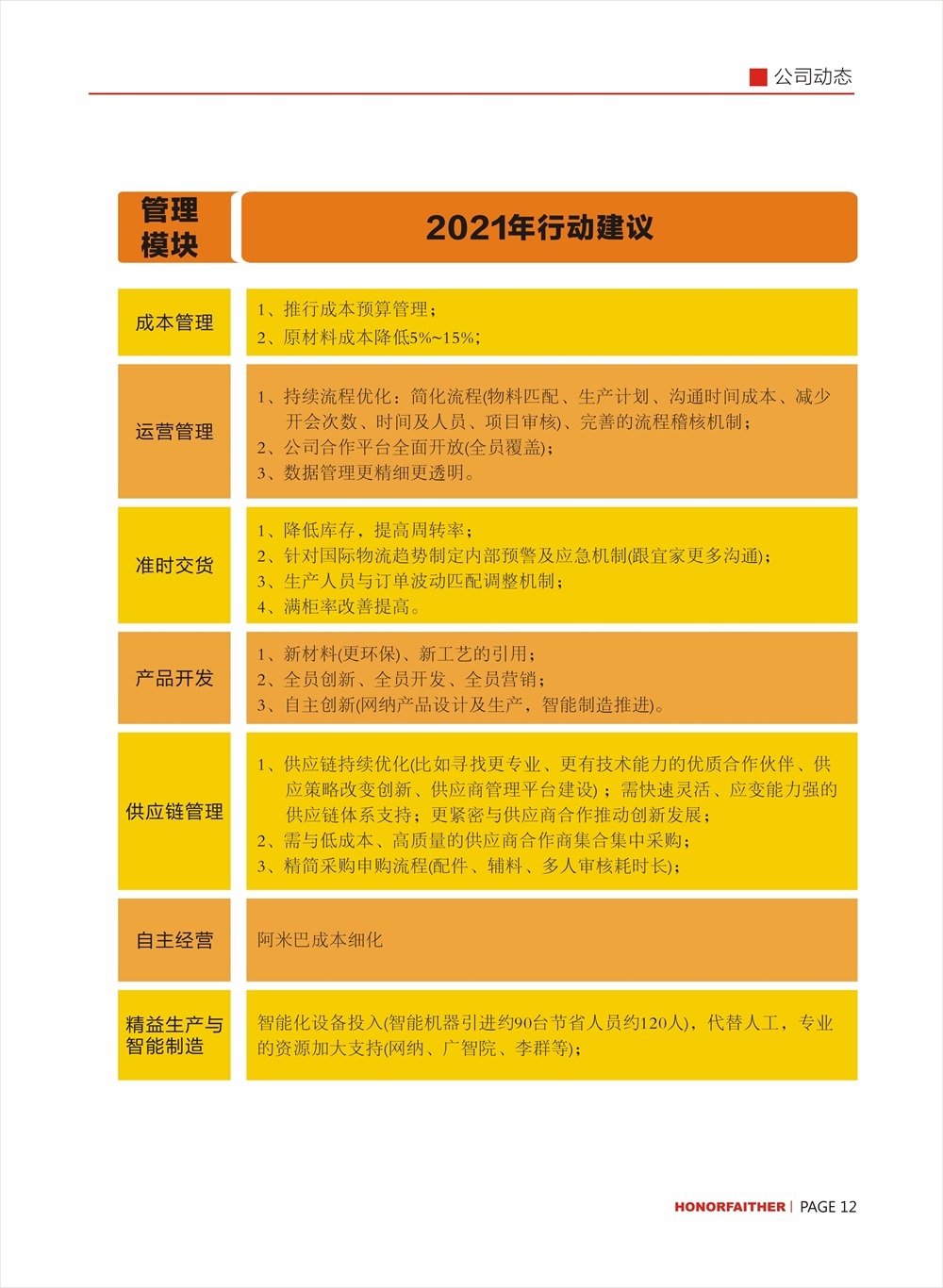 公司动态

| 管理模块 | 2021年行动建议 |
|---|---|
| 成本管理 | 1、推行成本预算管理；<br>2、原材料成本降低5%~15%； |
| 运营管理 | 1、持续流程优化：简化流程(物料匹配、生产计划、沟通时间成本、减少开会次数、时间及人员、项目审核)、完善的流程稽核机制；<br>2、公司合作平台全面开放(全员覆盖)；<br>3、数据管理更精细更透明。 |
| 准时交货 | 1、降低库存，提高周转率；<br>2、针对国际物流趋势制定内部预警及应急机制(跟宜家更多沟通)；<br>3、生产人员与订单波动匹配调整机制；<br>4、满柜率改善提高。 |
| 产品开发 | 1、新材料(更环保)、新工艺的引用；<br>2、全员创新、全员开发、全员营销；<br>3、自主创新(网纳产品设计及生产，智能制造推进)。 |
| 供应链管理 | 1、供应链持续优化(比如寻找更专业、更有技术能力的优质合作伙伴、供应策略改变创新、供应商管理平台建设)；需快速灵活、应变能力强的供应链体系支持；更紧密与供应商合作推动创新发展；<br>2、需与低成本、高质量的供应商合作商集合集中采购；<br>3、精简采购申购流程(配件、辅料、多人审核耗时长)； |
| 自主经营 | 阿米巴成本细化 |
| 精益生产与智能制造 | 智能化设备投入(智能机器引进约90台节省人员约120人)，代替人工，专业的资源加大支持(网纳、广智院、李群等)； |

HONORFAITHER | PAGE 12